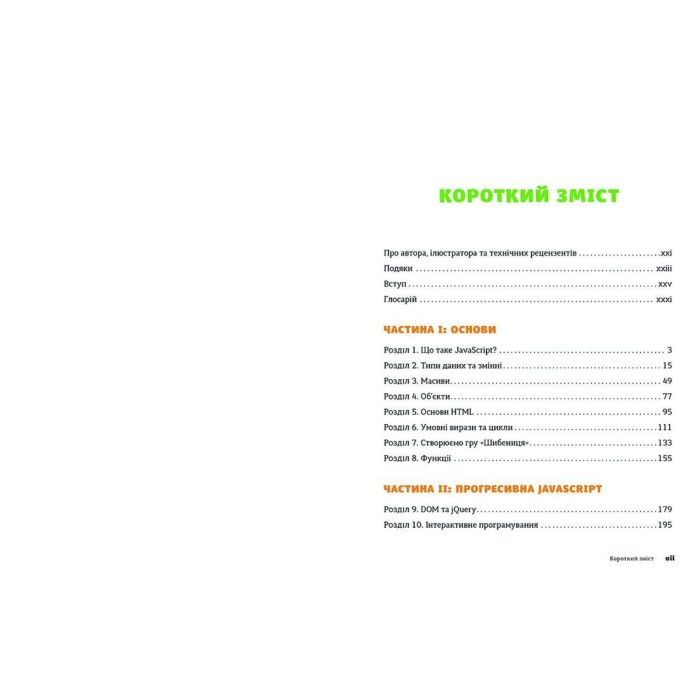 КОРОТКИЙ ЗМІСТ

Про автора, ілюстратора та технічних рецензентів xxi
Подяки xxiii
Вступ xxv
Глосарій xxxi

ЧАСТИНА I: ОСНОВИ

Розділ 1. Що таке JavaScript? 3
Розділ 2. Типи даних та змінні 15
Розділ 3. Масиви 49
Розділ 4. Об'єкти 77
Розділ 5. Основи HTML 95
Розділ 6. Умовні вирази та цикли 111
Розділ 7. Створюємо гру «Шибениця» 133
Розділ 8. Функції 155

ЧАСТИНА II: ПРОГРЕСИВНА JAVASCRIPT

Розділ 9. DOM та jQuery 179
Розділ 10. Інтерактивне програмування 195

Короткий зміст vii